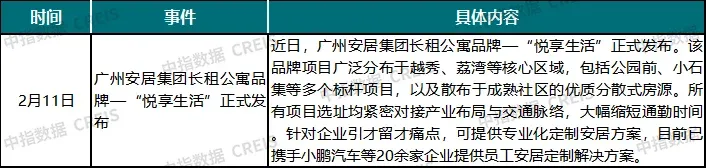 | 时间 | 事件 | 具体内容 |
|---|---|---|
| 2月11日 | 广州安居集团长租公寓品牌—“悦享生活”正式发布 | 近日，广州安居集团长租公寓品牌—“悦享生活”正式发布。该品牌项目广泛分布于越秀、荔湾等核心区域，包括公园前、小石集等多个标杆项目，以及散布于成熟社区的优质分散式房源。所有项目选址均紧密对接产业布局与交通脉络，大幅缩短通勤时间。针对企业引才留才痛点，可提供专业化定制安居方案，目前已携手小鹏汽车等20余家企业提供员工安居定制解决方案。 |

中指数据 CREIS